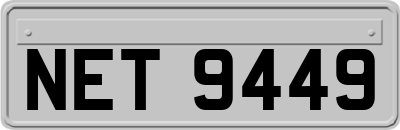 NET 9449